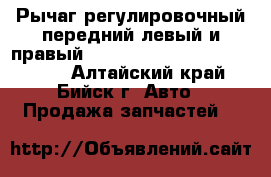 Рычаг регулировочный передний левый и правый
Алтайский край Бийск г Авто Продажа запчастей

http://Объявлений.сайт